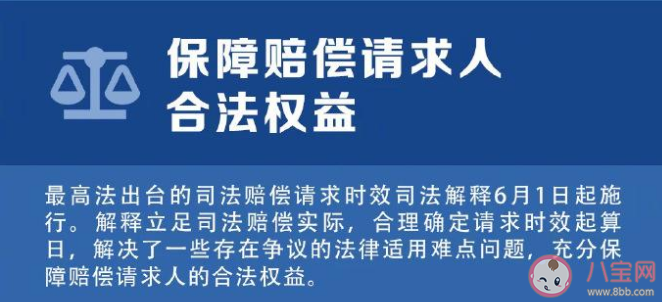 保障赔偿请求人
合法权益

最高法出台的司法赔偿请求时效司法解释6月1日起施行。解释立足司法赔偿实际，合理确定请求时效起算日，解决了一些存在争议的法律适用难点问题，充分保障赔偿请求人的合法权益。

八宝网
www.8bb.com